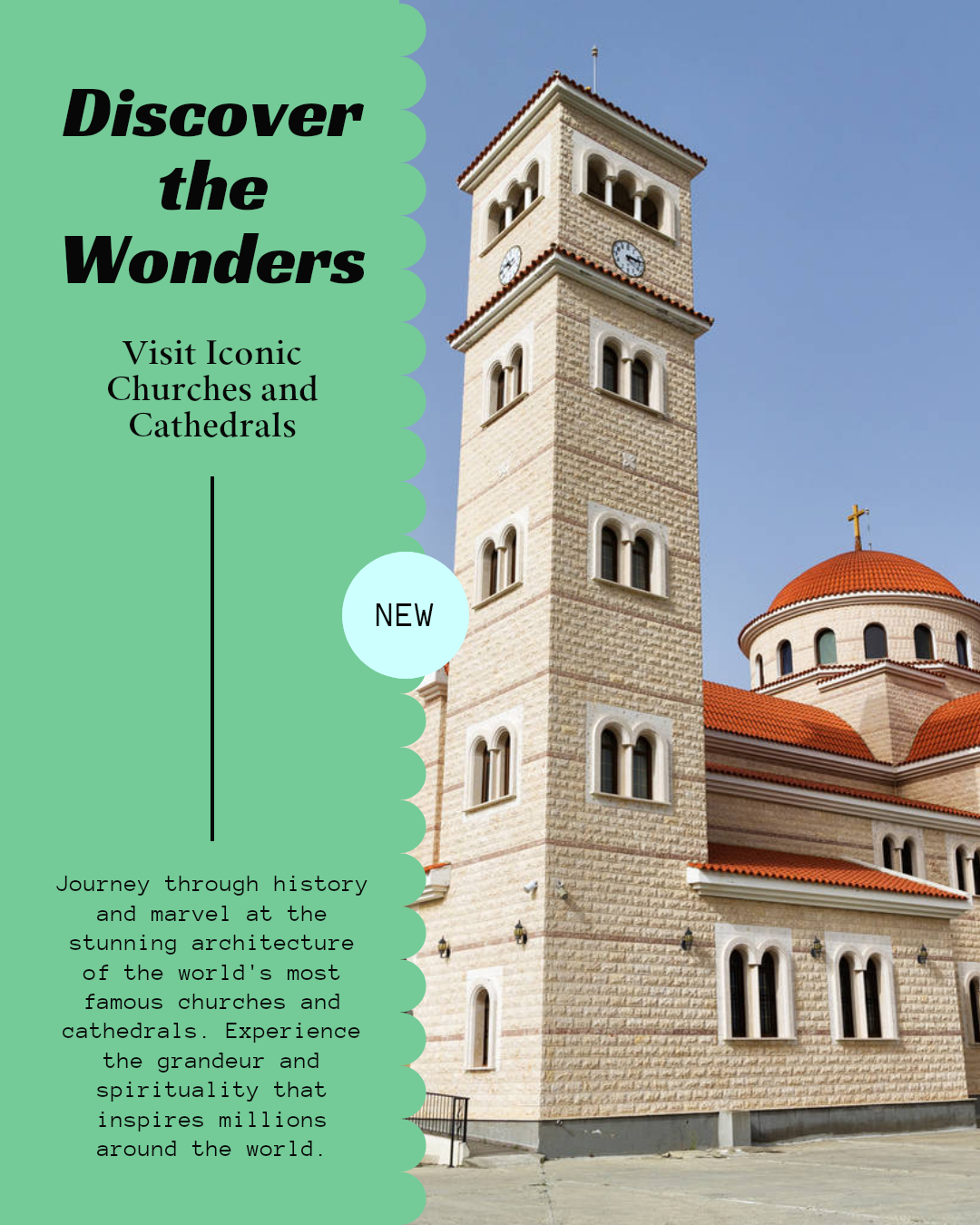 Discover the Wonders

Visit Iconic Churches and Cathedrals

NEW

Journey through history and marvel at the stunning architecture of the world's most famous churches and cathedrals. Experience the grandeur and spirituality that inspires millions around the world.